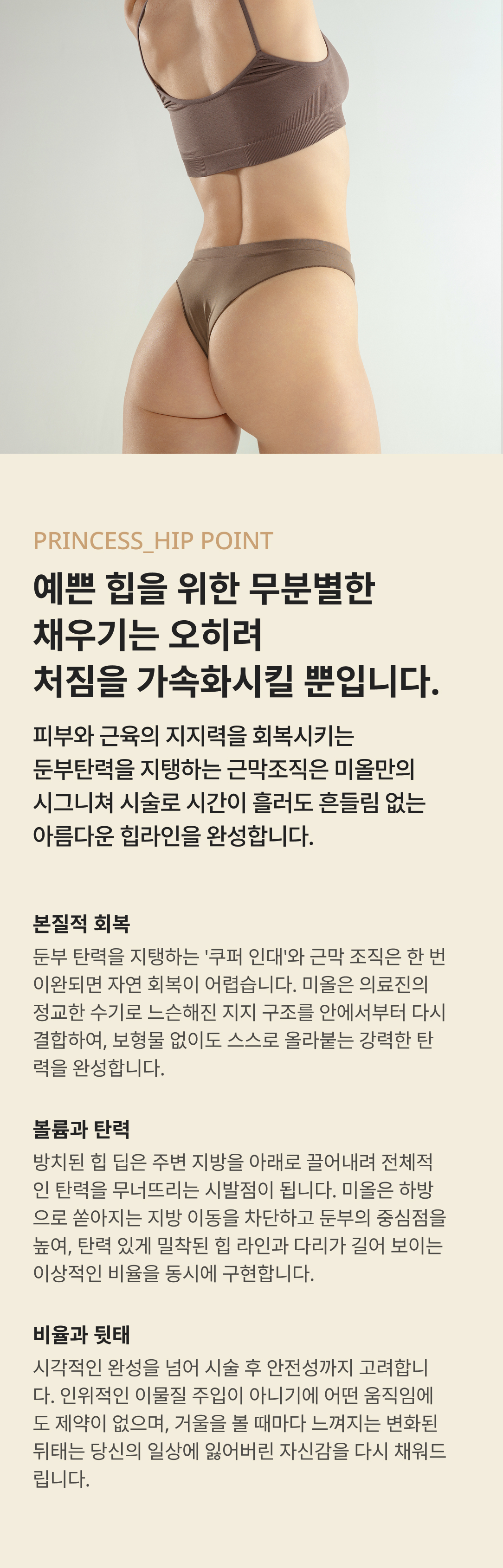 PRINCESS_HIP POINT

예쁜 힙을 위한 무분별한
채우기는 오히려
처짐을 가속화시킬 뿐입니다.

피부와 근육의 지지력을 회복시키는 둔부탄력을 지탱하는 근막조직은 미올만의 시그니쳐 시술로 시간이 흘러도 흔들림 없는 아름다운 힙라인을 완성합니다.

본질적 회복

둔부 탄력을 지탱하는 '쿠퍼 인대'와 근막 조직은 한 번 이완되면 자연 회복이 어렵습니다. 미올은 의료진의 정교한 수기로 느슨해진 지지 구조를 안에서부터 다시 결합하여, 보형물 없이도 스스로 올라붙는 강력한 탄력을 완성합니다.

볼륨과 탄력

방치된 힙 딥은 주변 지방을 아래로 끌어내려 전체적인 탄력을 무너뜨리는 시발점이 됩니다. 미올은 하방으로 쏟아지는 지방 이동을 차단하고 둔부의 중심점을 높여, 탄력 있게 밀착된 힙 라인과 다리가 길어 보이는 이상적인 비율을 동시에 구현합니다.

비율과 뒷태

시각적인 완성을 넘어 시술 후 안전성까지 고려합니다. 인위적인 이물질 주입이 아니기에 어떤 움직임에도 제약이 없으며, 거울을 볼 때마다 느껴지는 변화된 뒤태는 당신의 일상에 잃어버린 자신감을 다시 채워드립니다.